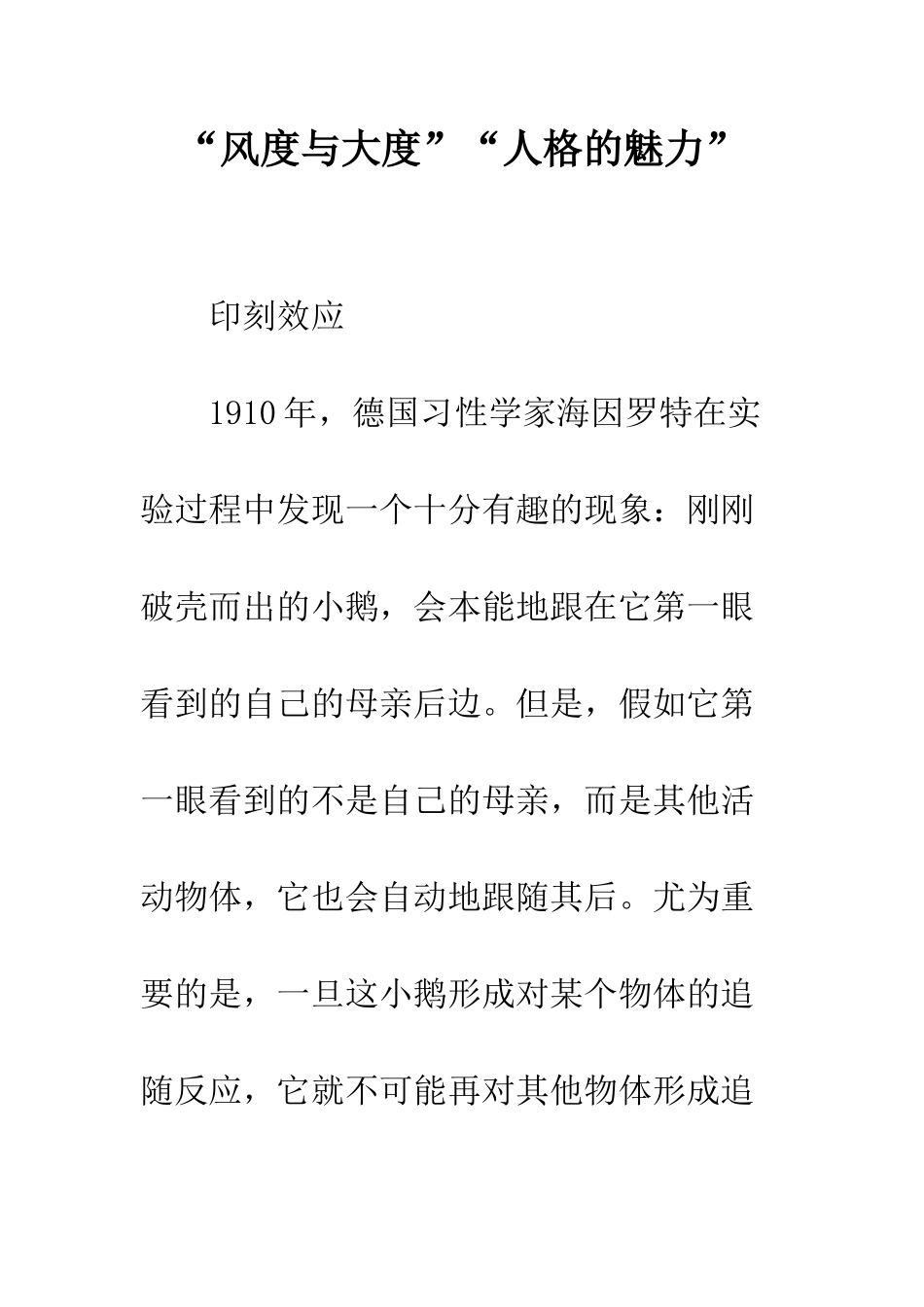 “风度与大度”“人格的魅力”

印刻效应

1910年，德国习性学家海因罗特在实验过程中发现一个十分有趣的现象：刚刚破壳而出的小鹅，会本能地跟在它第一眼看到的自己的母亲后边。但是，假如它第一眼看到的不是自己的母亲，而是其他活动物体，它也会自动地跟随其后。尤为重要的是，一旦这小鹅形成对某个物体的追随反应，它就不可能再对其他物体形成追